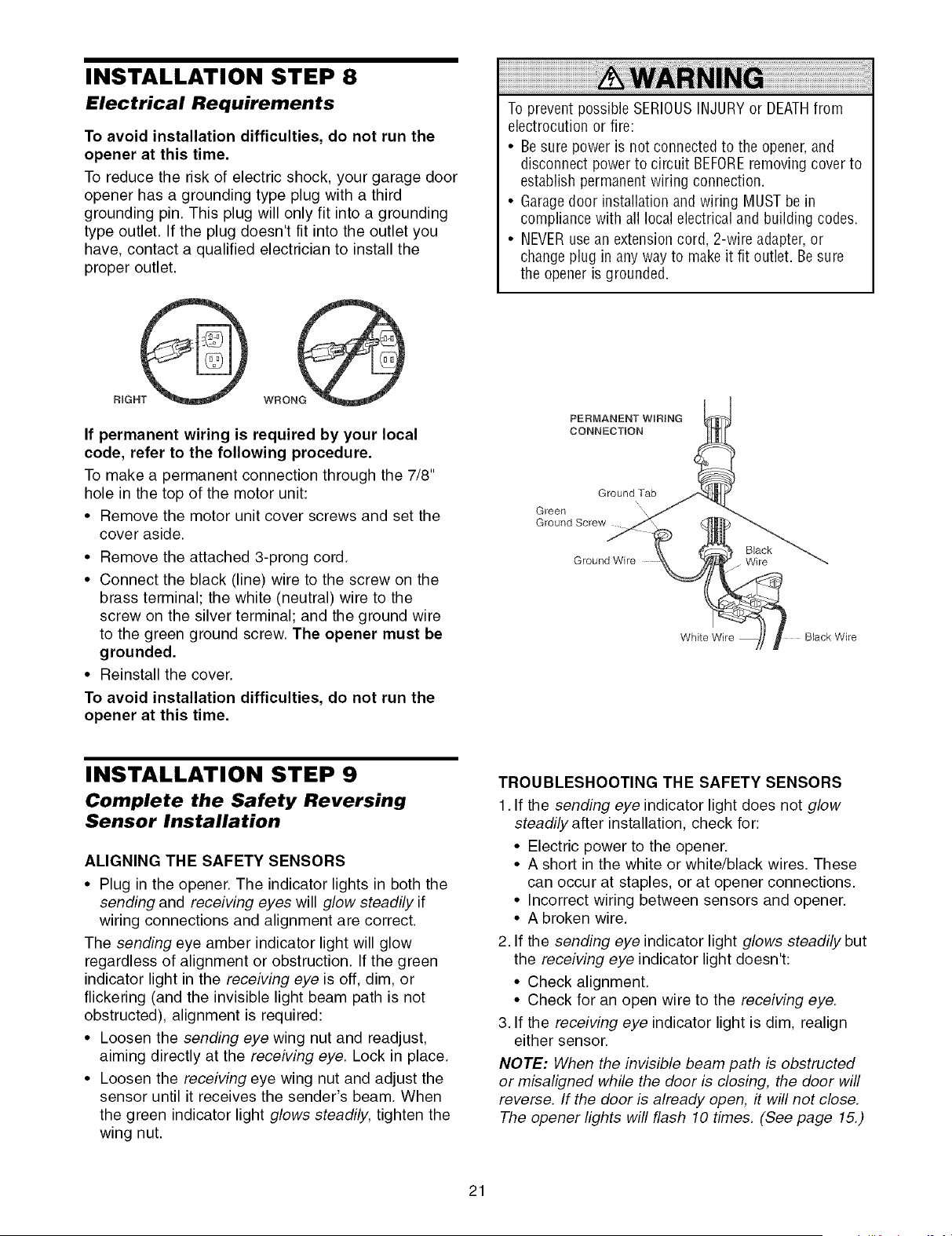 INSTALLATION STEP 8

Electrical Requirements

To avoid installation difficulties, do not run the opener at this time.

To reduce the risk of electric shock, your garage door opener has a grounding type plug with a third grounding pin. This plug will only fit into a grounding type outlet. If the plug doesn't fit into the outlet you have, contact a qualified electrician to install the proper outlet.

RIGHT

WRONG

If permanent wiring is required by your local code, refer to the following procedure.

To make a permanent connection through the 7/8" hole in the top of the motor unit:

• Remove the motor unit cover screws and set the cover aside.
• Remove the attached 3-prong cord.
• Connect the black (line) wire to the screw on the brass terminal; the white (neutral) wire to the screw on the silver terminal; and the ground wire to the green ground screw. The opener must be grounded.
• Reinstall the cover.

To avoid installation difficulties, do not run the opener at this time.

WARNING

To prevent possible SERIOUS INJURY or DEATH from electrocution or fire:

• Be sure power is not connected to the opener, and disconnect power to circuit BEFORE removing cover to establish permanent wiring connection.
• Garage door installation and wiring MUST be in compliance with all local electrical and building codes.
• NEVER use an extension cord, 2-wire adapter, or change plug in any way to make it fit outlet. Be sure the opener is grounded.

PERMANENT WIRING CONNECTION

Ground Tab
Green Ground Screw
Ground Wire
Black Wire
White Wire
Black Wire

INSTALLATION STEP 9

Complete the Safety Reversing Sensor Installation

ALIGNING THE SAFETY SENSORS

• Plug in the opener. The indicator lights in both the sending and receiving eyes will glow steadily if wiring connections and alignment are correct.

The sending eye amber indicator light will glow regardless of alignment or obstruction. If the green indicator light in the receiving eye is off, dim, or flickering (and the invisible light beam path is not obstructed), alignment is required:

• Loosen the sending eye wing nut and readjust, aiming directly at the receiving eye. Lock in place.
• Loosen the receiving eye wing nut and adjust the sensor until it receives the sender's beam. When the green indicator light glows steadily, tighten the wing nut.

TROUBLESHOOTING THE SAFETY SENSORS

1. If the sending eye indicator light does not glow steadily after installation, check for:
• Electric power to the opener.
• A short in the white or white/black wires. These can occur at staples, or at opener connections.
• Incorrect wiring between sensors and opener.
• A broken wire.
2. If the sending eye indicator light glows steadily but the receiving eye indicator light doesn't:
• Check alignment.
• Check for an open wire to the receiving eye.
3. If the receiving eye indicator light is dim, realign either sensor.

NOTE: When the invisible beam path is obstructed or misaligned while the door is closing, the door will reverse. If the door is already open, it will not close. The opener lights will flash 10 times. (See page 15.)

21